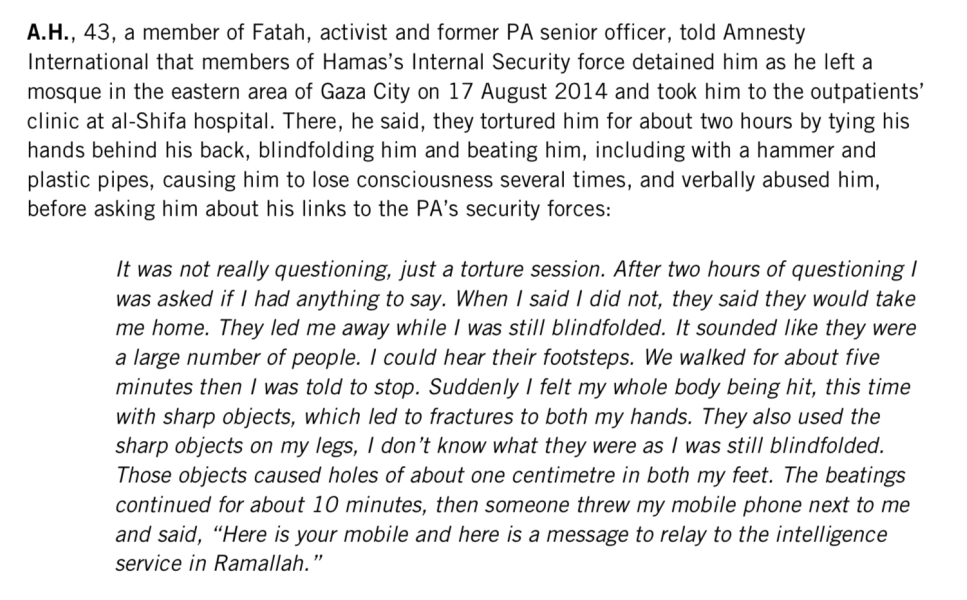 A.H., 43, a member of Fatah, activist and former PA senior officer, told Amnesty International that members of Hamas's Internal Security force detained him as he left a mosque in the eastern area of Gaza City on 17 August 2014 and took him to the outpatients' clinic at al-Shifa hospital. There, he said, they tortured him for about two hours by tying his hands behind his back, blindfolding him and beating him, including with a hammer and plastic pipes, causing him to lose consciousness several times, and verbally abused him, before asking him about his links to the PA's security forces:

It was not really questioning, just a torture session. After two hours of questioning I was asked if I had anything to say. When I said I did not, they said they would take me home. They led me away while I was still blindfolded. It sounded like they were a large number of people. I could hear their footsteps. We walked for about five minutes then I was told to stop. Suddenly I felt my whole body being hit, this time with sharp objects, which led to fractures to both my hands. They also used the sharp objects on my legs, I don't know what they were as I was still blindfolded. Those objects caused holes of about one centimetre in both my feet. The beatings continued for about 10 minutes, then someone threw my mobile phone next to me and said, "Here is your mobile and here is a message to relay to the intelligence service in Ramallah."